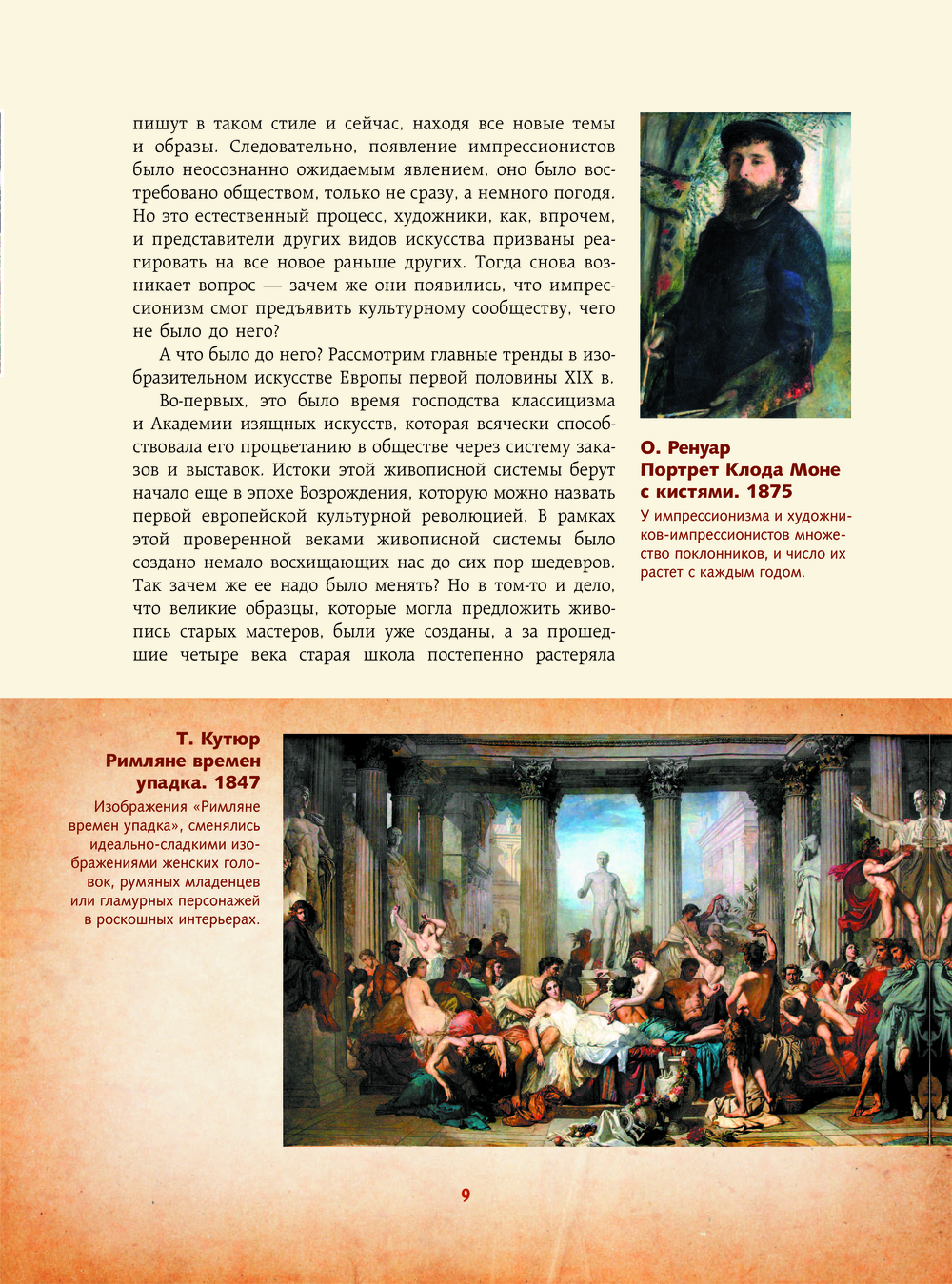 пишут в таком стиле и сейчас, находя все новые темы и образы. Следовательно, появление импрессионистов было неосознанно ожидаемым явлением, оно было востребовано обществом, только не сразу, а немного погодя. Но это естественный процесс, художники, как, впрочем, и представители других видов искусства призваны реагировать на все новое раньше других. Тогда снова возникает вопрос — зачем же они появились, что импрессионизм смог предъявить культурному сообществу, чего не было до него?

А что было до него? Рассмотрим главные тренды в изобразительном искусстве Европы первой половины XIX в.

Во-первых, это было время господства классицизма и Академии изящных искусств, которая всячески способствовала его процветанию в обществе через систему заказов и выставок. Истоки этой живописной системы берут начало еще в эпохе Возрождения, которую можно назвать первой европейской культурной революцией. В рамках этой проверенной веками живописной системы было создано немало восхищающих нас до сих пор шедевров. Так зачем же ее надо было менять? Но в том-то и дело, что великие образцы, которые могла предложить живопись старых мастеров, были уже созданы, а за прошедшие четыре века старая школа постепенно растеряла

О. Ренуар
Портрет Клода Моне с кистями. 1875

У импрессионизма и художников-импрессионистов множество поклонников, и число их растет с каждым годом.

Т. Кутюр
Римляне времен упадка. 1847

Изображения «Римляне времен упадка», сменялись идеально-сладкими изображениями женских головок, румяных младенцев или гламурных персонажей в роскошных интерьерах.

9